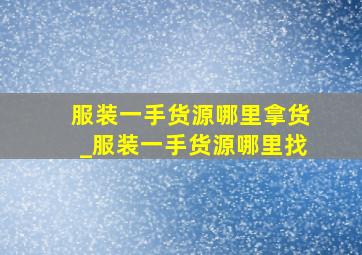 服装一手货源哪里拿货_服装一手货源哪里找